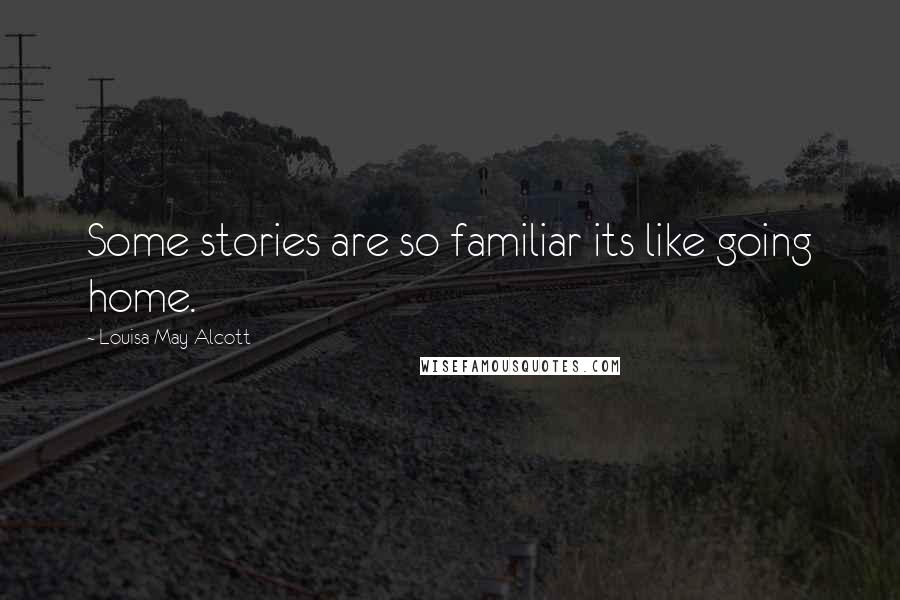 Some stories are so familiar its like going home.

- Louisa May Alcott

WISEFAMOUSQUOTES.COM